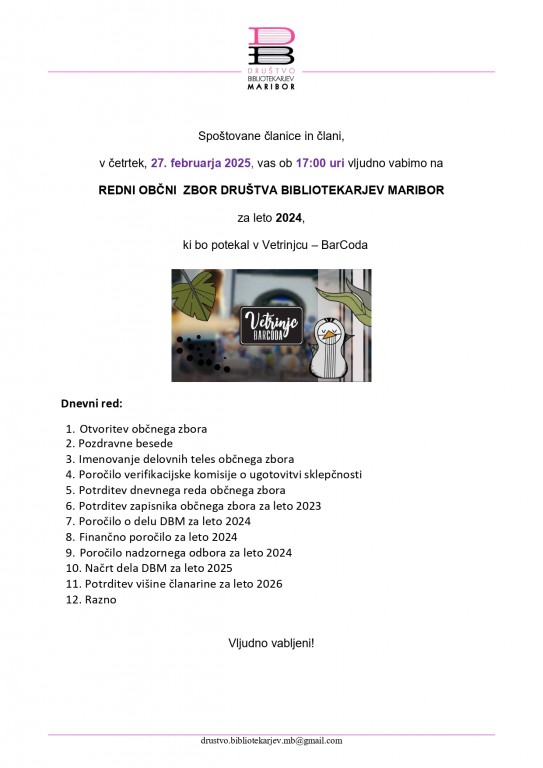 DB
DRUŠTVO
BIBLIOTEKARJEV
MARIBOR

Spoštovane članice in člani,

v četrtek, 27. februarja 2025, vas ob 17:00 uri vljudno vabimo na

REDNI OBČNI ZBOR DRUŠTVA BIBLIOTEKARJEV MARIBOR

za leto 2024,

ki bo potekal v Vetrinjcu – BarCoda

Vetrinjc
BARCODA

Dnevni red:

1. Otvoritev občnega zbora
2. Pozdravne besede
3. Imenovanje delovnih teles občnega zbora
4. Poročilo verifikacijske komisije o ugotovitvi sklepčnosti
5. Potrditev dnevnega reda občnega zbora
6. Potrditev zapisnika občnega zbora za leto 2023
7. Poročilo o delu DBM za leto 2024
8. Finančno poročilo za leto 2024
9. Poročilo nadzornega odbora za leto 2024
10. Načrt dela DBM za leto 2025
11. Potrditev višine članarine za leto 2026
12. Razno

Vljudno vabljeni!

drustvo.bibliotekarjev.mb@gmail.com